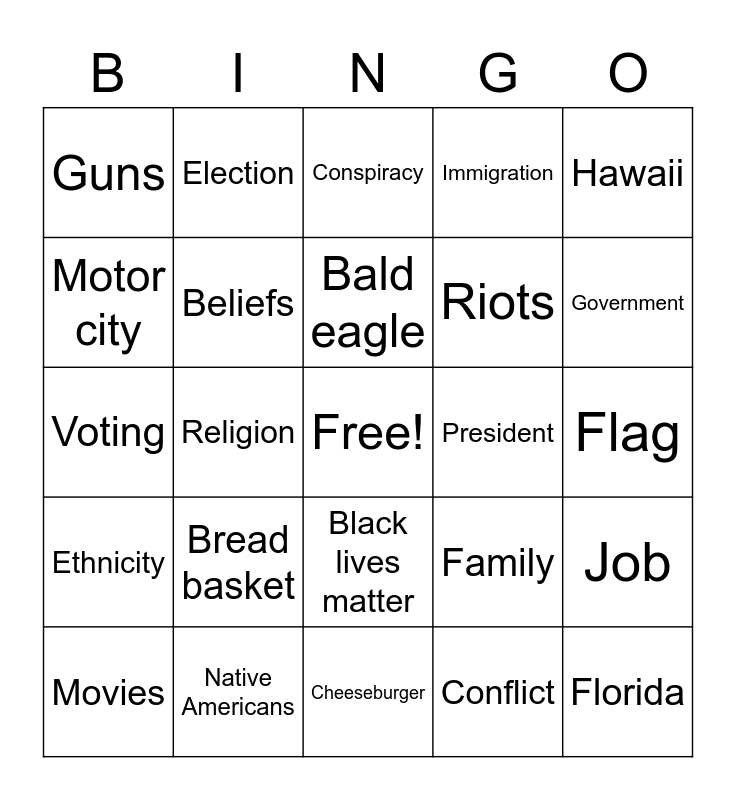 | B | I | N | G | O |
|---|---|---|---|---|
| Guns | Election | Conspiracy | Immigration | Hawaii |
| Motor city | Beliefs | Bald eagle | Riots | Government |
| Voting | Religion | Free! | President | Flag |
| Ethnicity | Bread basket | Black lives matter | Family | Job |
| Movies | Native Americans | Cheeseburger | Conflict | Florida |